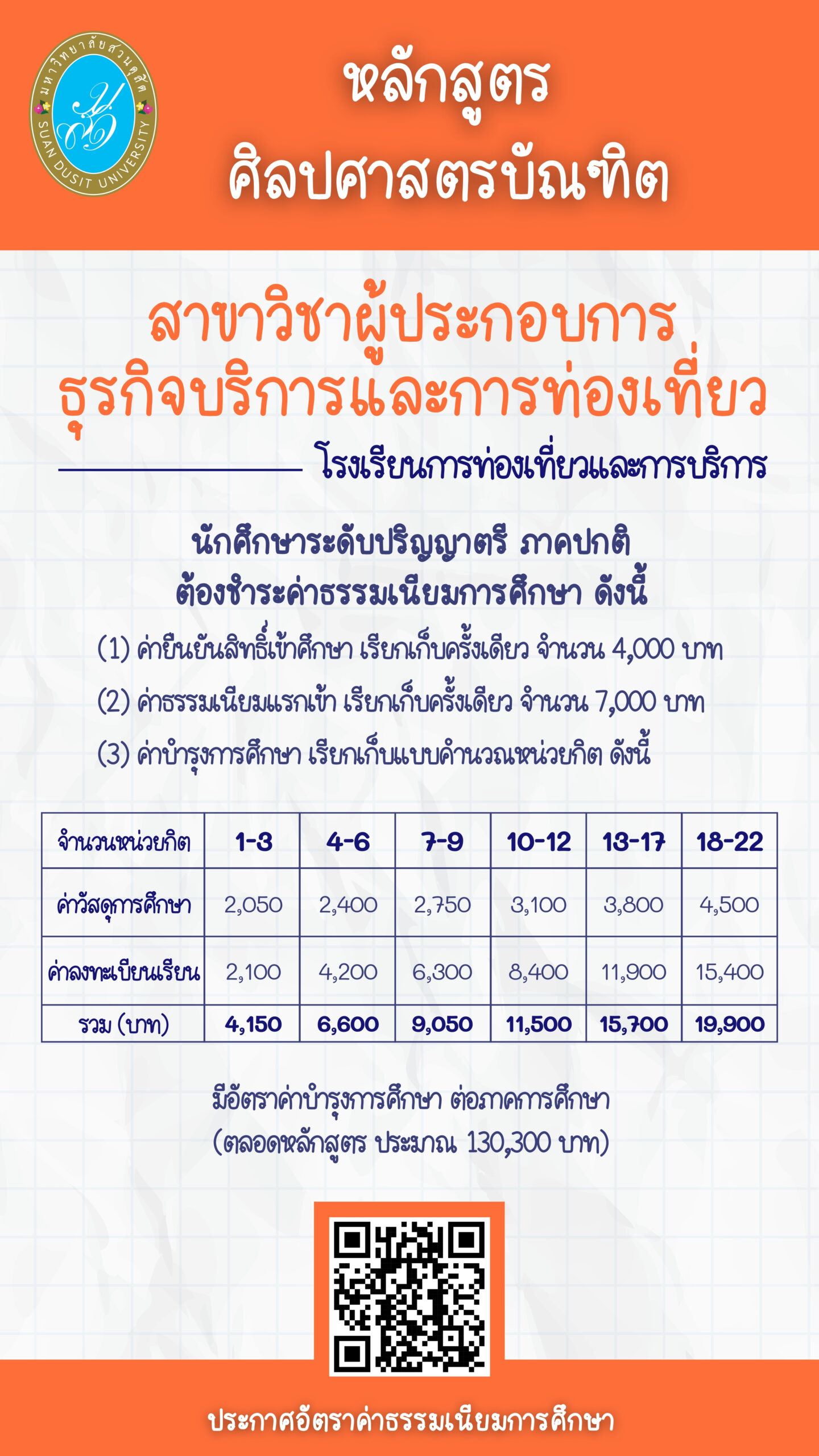 มหาวิทยาลัยสวนดุสิต
SUAN DUSIT UNIVERSITY

หลักสูตร
ศิลปศาสตรบัณฑิต

สาขาวิชาผู้ประกอบการ
ธุรกิจบริการและการท่องเที่ยว

โรงเรียนการท่องเที่ยวและการบริการ

นักศึกษาระดับปริญญาตรี ภาคปกติ
ต้องชำระค่าธรรมเนียมการศึกษา ดังนี้

(1) ค่ายืนยันสิทธิ์เข้าศึกษา เรียกเก็บครั้งเดียว จำนวน 4,000 บาท

(2) ค่าธรรมเนียมแรกเข้า เรียกเก็บครั้งเดียว จำนวน 7,000 บาท

(3) ค่าบำรุงการศึกษา เรียกเก็บแบบคำนวณหน่วยกิต ดังนี้

| จำนวนหน่วยกิต | 1-3 | 4-6 | 7-9 | 10-12 | 13-17 | 18-22 |
|---|---|---|---|---|---|---|
| ค่าวัสดุการศึกษา | 2,050 | 2,400 | 2,750 | 3,100 | 3,800 | 4,500 |
| ค่าลงทะเบียนเรียน | 2,100 | 4,200 | 6,300 | 8,400 | 11,900 | 15,400 |
| รวม (บาท) | 4,150 | 6,600 | 9,050 | 11,500 | 15,700 | 19,900 |

มีอัตราค่าบำรุงการศึกษา ต่อภาคการศึกษา
(ตลอดหลักสูตร ประมาณ 130,300 บาท)

ประกาศอัตราค่าธรรมเนียมการศึกษา